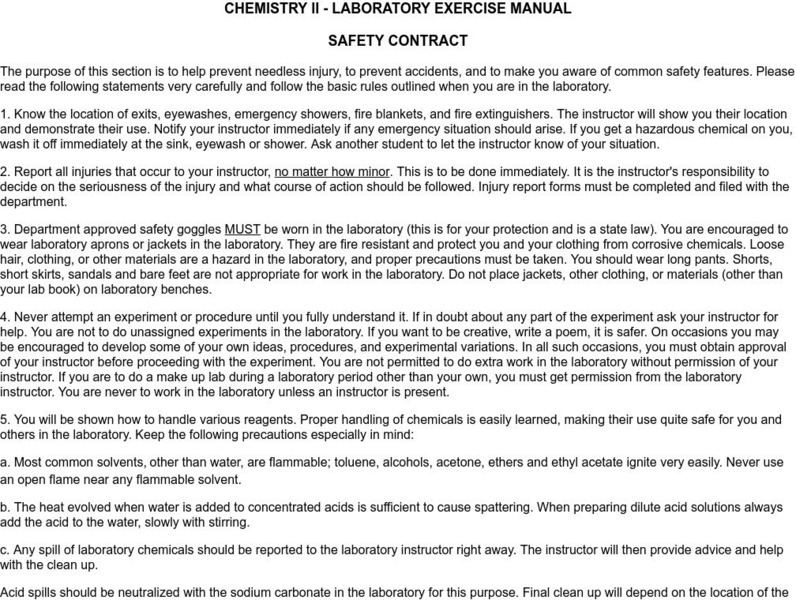 CHEMISTRY II - LABORATORY EXERCISE MANUAL

SAFETY CONTRACT

The purpose of this section is to help prevent needless injury, to prevent accidents, and to make you aware of common safety features. Please read the following statements very carefully and follow the basic rules outlined when you are in the laboratory.

1. Know the location of exits, eyewashes, emergency showers, fire blankets, and fire extinguishers. The instructor will show you their location and demonstrate their use. Notify your instructor immediately if any emergency situation should arise. If you get a hazardous chemical on you, wash it off immediately at the sink, eyewash or shower. Ask another student to let the instructor know of your situation.

2. Report all injuries that occur to your instructor, no matter how minor. This is to be done immediately. It is the instructor's responsibility to decide on the seriousness of the injury and what course of action should be followed. Injury report forms must be completed and filed with the department.

3. Department approved safety goggles MUST be worn in the laboratory (this is for your protection and is a state law). You are encouraged to wear laboratory aprons or jackets in the laboratory. They are fire resistant and protect you and your clothing from corrosive chemicals. Loose hair, clothing, or other materials are a hazard in the laboratory, and proper precautions must be taken. You should wear long pants. Shorts, short skirts, sandals and bare feet are not appropriate for work in the laboratory. Do not place jackets, other clothing, or materials (other than your lab book) on laboratory benches.

4. Never attempt an experiment or procedure until you fully understand it. If in doubt about any part of the experiment ask your instructor for help. You are not to do unassigned experiments in the laboratory. If you want to be creative, write a poem, it is safer. On occasions you may be encouraged to develop some of your own ideas, procedures, and experimental variations. In all such occasions, you must obtain approval of your instructor before proceeding with the experiment. You are not permitted to do extra work in the laboratory without permission of your instructor. If you are to do a make up lab during a laboratory period other than your own, you must get permission from the laboratory instructor. You are never to work in the laboratory unless an instructor is present.

5. You will be shown how to handle various reagents. Proper handling of chemicals is easily learned, making their use quite safe for you and others in the laboratory. Keep the following precautions especially in mind:

a. Most common solvents, other than water, are flammable; toluene, alcohols, acetone, ethers and ethyl acetate ignite very easily. Never use an open flame near any flammable solvent.

b. The heat evolved when water is added to concentrated acids is sufficient to cause spattering. When preparing dilute acid solutions always add the acid to the water, slowly with stirring.

c. Any spill of laboratory chemicals should be reported to the laboratory instructor right away. The instructor will then provide advice and help with the clean up.

Acid spills should be neutralized with the sodium carbonate in the laboratory for this purpose. Final clean up will depend on the location of the